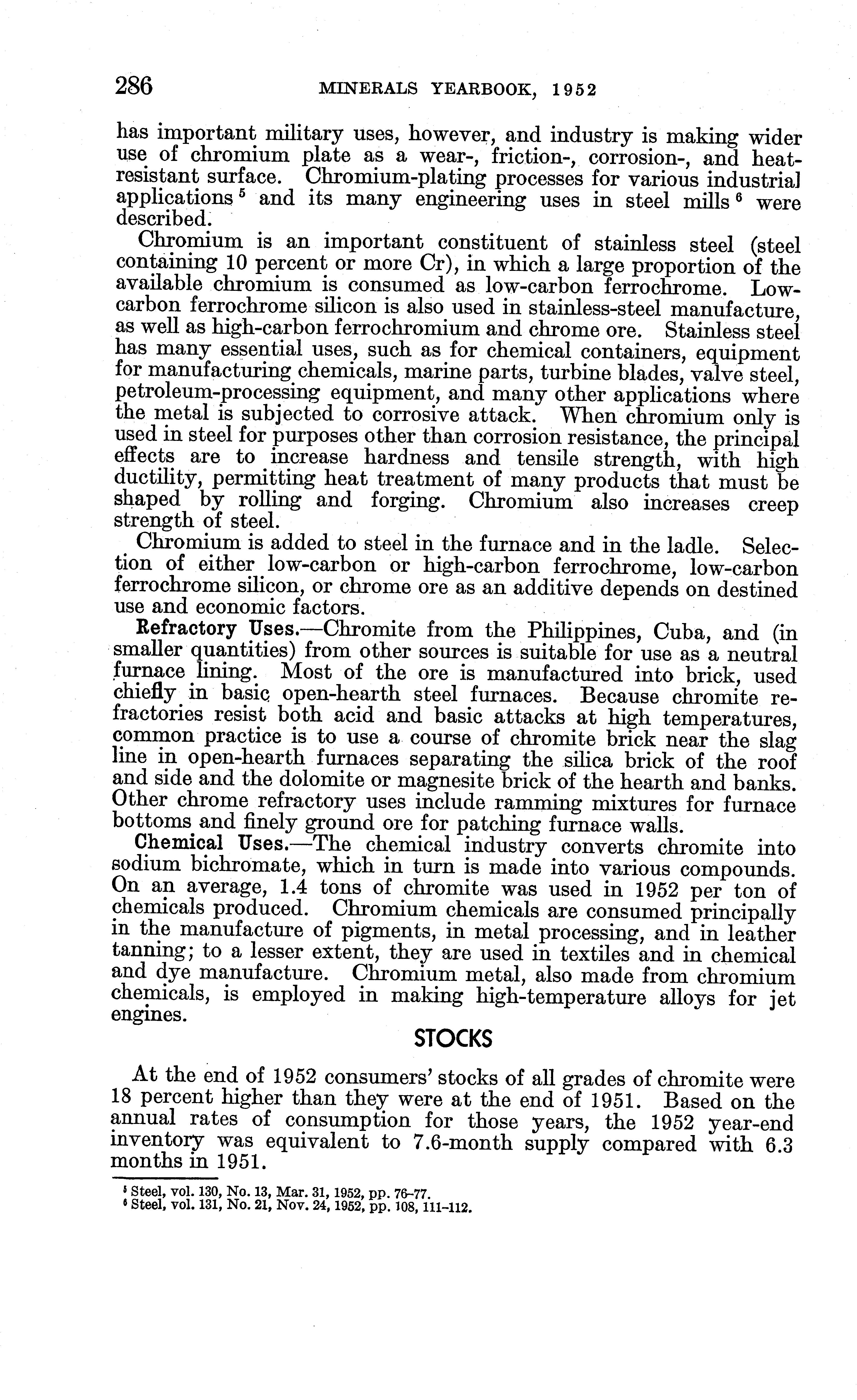 286 MINERALS YEARBOOK, 1952

has important military uses, however, and industry is making wider use of chromium plate as a wear-, friction-, corrosion-, and heat-resistant surface. Chromium-plating processes for various industrial applications $^5$ and its many engineering uses in steel mills $^6$ were described.

Chromium is an important constituent of stainless steel (steel containing 10 percent or more Cr), in which a large proportion of the available chromium is consumed as low-carbon ferrochrome. Low-carbon ferrochrome silicon is also used in stainless-steel manufacture, as well as high-carbon ferrochromium and chrome ore. Stainless steel has many essential uses, such as for chemical containers, equipment for manufacturing chemicals, marine parts, turbine blades, valve steel, petroleum-processing equipment, and many other applications where the metal is subjected to corrosive attack. When chromium only is used in steel for purposes other than corrosion resistance, the principal effects are to increase hardness and tensile strength, with high ductility, permitting heat treatment of many products that must be shaped by rolling and forging. Chromium also increases creep strength of steel.

Chromium is added to steel in the furnace and in the ladle. Selection of either low-carbon or high-carbon ferrochrome, low-carbon ferrochrome silicon, or chrome ore as an additive depends on destined use and economic factors.

Refractory Uses.—Chromite from the Philippines, Cuba, and (in smaller quantities) from other sources is suitable for use as a neutral furnace lining. Most of the ore is manufactured into brick, used chiefly in basic open-hearth steel furnaces. Because chromite refractories resist both acid and basic attacks at high temperatures, common practice is to use a course of chromite brick near the slag line in open-hearth furnaces separating the silica brick of the roof and side and the dolomite or magnesite brick of the hearth and banks. Other chrome refractory uses include ramming mixtures for furnace bottoms and finely ground ore for patching furnace walls.

Chemical Uses.—The chemical industry converts chromite into sodium bichromate, which in turn is made into various compounds. On an average, 1.4 tons of chromite was used in 1952 per ton of chemicals produced. Chromium chemicals are consumed principally in the manufacture of pigments, in metal processing, and in leather tanning; to a lesser extent, they are used in textiles and in chemical and dye manufacture. Chromium metal, also made from chromium chemicals, is employed in making high-temperature alloys for jet engines.

STOCKS

At the end of 1952 consumers' stocks of all grades of chromite were 18 percent higher than they were at the end of 1951. Based on the annual rates of consumption for those years, the 1952 year-end inventory was equivalent to 7.6-month supply compared with 6.3 months in 1951.

$^5$ Steel, vol. 130, No. 13, Mar. 31, 1952, pp. 76–77.
$^6$ Steel, vol. 131, No. 21, Nov. 24, 1952, pp. 108, 111–112.